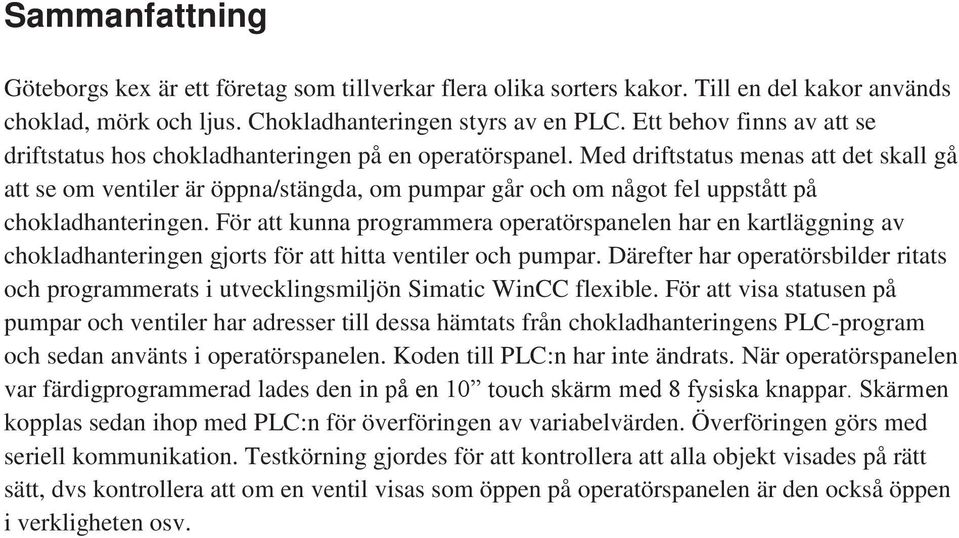 Sammanfattning

Göteborgs kex är ett företag som tillverkar flera olika sorters kakor. Till en del kakor används choklad, mörk och ljus. Chokladhanteringen styrs av en PLC. Ett behov finns av att se driftstatus hos chokladhanteringen på en operatörspanel. Med driftstatus menas att det skall gå att se om ventiler är öppna/stängda, om pumpar går och om något fel uppstått på chokladhanteringen. För att kunna programmera operatörspanelen har en kartläggning av chokladhanteringen gjorts för att hitta ventiler och pumpar. Därefter har operatörsbilder ritats och programmerats i utvecklingsmiljön Simatic WinCC flexible. För att visa statusen på pumpar och ventiler har adresser till dessa hämtats från chokladhanteringens PLC-program och sedan använts i operatörspanelen. Koden till PLC:n har inte ändrats. När operatörspanelen var färdigprogrammerad lades den in på en 10” touch skärm med 8 fysiska knappar. Skärmen kopplas sedan ihop med PLC:n för överföringen av variabelvärden. Överföringen görs med seriell kommunikation. Testkörning gjordes för att kontrollera att alla objekt visades på rätt sätt, dvs kontrollera att om en ventil visas som öppen på operatörspanelen är den också öppen i verkligheten osv.